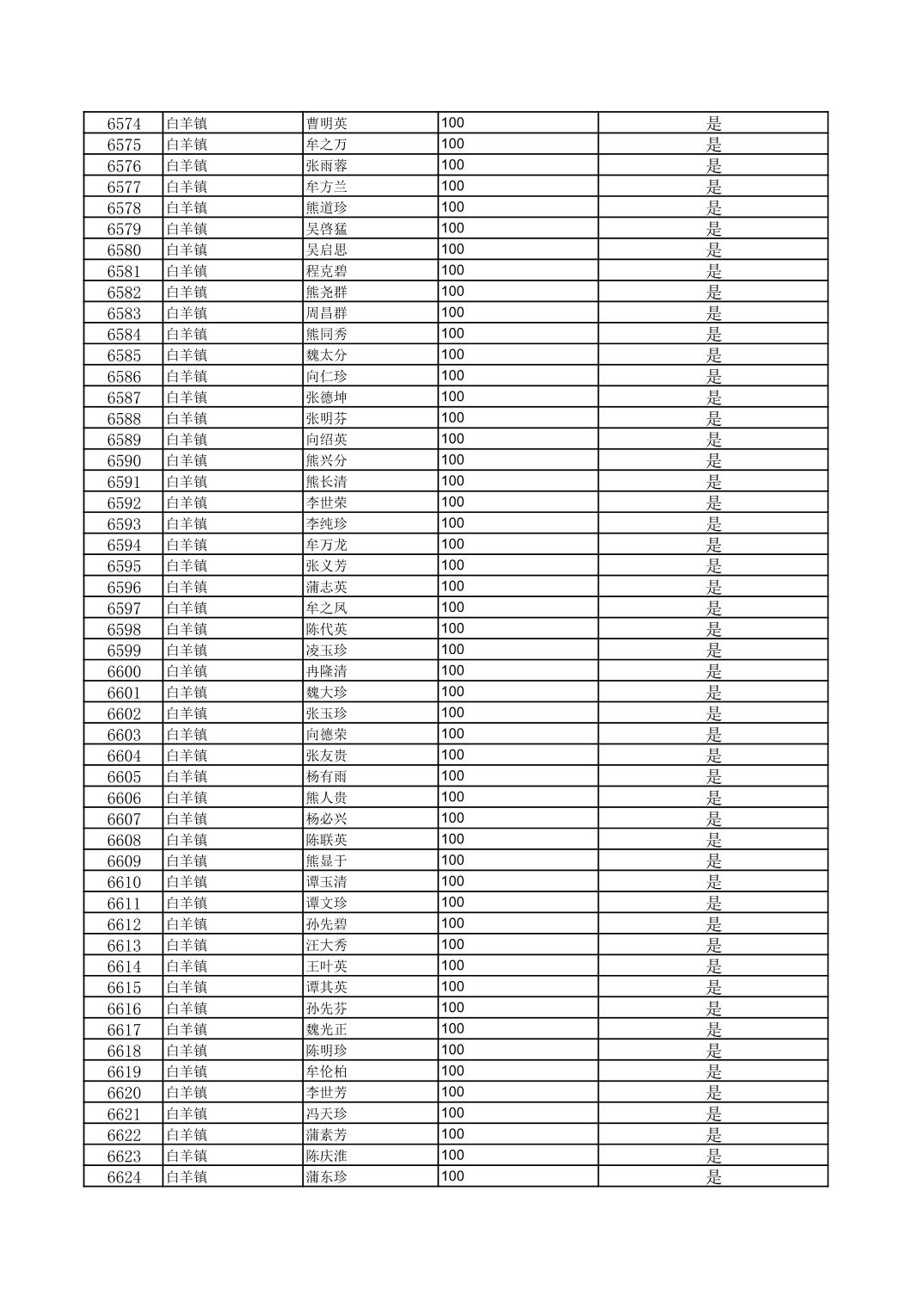 | 6574 | 白羊镇 | 曹明英 | 100 | 是 |
|---|---|---|---|---|
| 6575 | 白羊镇 | 牟之万 | 100 | 是 |
| 6576 | 白羊镇 | 张雨蓉 | 100 | 是 |
| 6577 | 白羊镇 | 牟方兰 | 100 | 是 |
| 6578 | 白羊镇 | 熊道珍 | 100 | 是 |
| 6579 | 白羊镇 | 吴啓猛 | 100 | 是 |
| 6580 | 白羊镇 | 吴启思 | 100 | 是 |
| 6581 | 白羊镇 | 程克碧 | 100 | 是 |
| 6582 | 白羊镇 | 熊尧群 | 100 | 是 |
| 6583 | 白羊镇 | 周昌群 | 100 | 是 |
| 6584 | 白羊镇 | 熊同秀 | 100 | 是 |
| 6585 | 白羊镇 | 魏太分 | 100 | 是 |
| 6586 | 白羊镇 | 向仁珍 | 100 | 是 |
| 6587 | 白羊镇 | 张德坤 | 100 | 是 |
| 6588 | 白羊镇 | 张明芬 | 100 | 是 |
| 6589 | 白羊镇 | 向绍英 | 100 | 是 |
| 6590 | 白羊镇 | 熊兴分 | 100 | 是 |
| 6591 | 白羊镇 | 熊长清 | 100 | 是 |
| 6592 | 白羊镇 | 李世荣 | 100 | 是 |
| 6593 | 白羊镇 | 李纯珍 | 100 | 是 |
| 6594 | 白羊镇 | 牟万龙 | 100 | 是 |
| 6595 | 白羊镇 | 张义芳 | 100 | 是 |
| 6596 | 白羊镇 | 蒲志英 | 100 | 是 |
| 6597 | 白羊镇 | 牟之凤 | 100 | 是 |
| 6598 | 白羊镇 | 陈代英 | 100 | 是 |
| 6599 | 白羊镇 | 凌玉珍 | 100 | 是 |
| 6600 | 白羊镇 | 冉隆清 | 100 | 是 |
| 6601 | 白羊镇 | 魏大珍 | 100 | 是 |
| 6602 | 白羊镇 | 张玉珍 | 100 | 是 |
| 6603 | 白羊镇 | 向德荣 | 100 | 是 |
| 6604 | 白羊镇 | 张友贵 | 100 | 是 |
| 6605 | 白羊镇 | 杨有雨 | 100 | 是 |
| 6606 | 白羊镇 | 熊人贵 | 100 | 是 |
| 6607 | 白羊镇 | 杨必兴 | 100 | 是 |
| 6608 | 白羊镇 | 陈联英 | 100 | 是 |
| 6609 | 白羊镇 | 熊显于 | 100 | 是 |
| 6610 | 白羊镇 | 谭玉清 | 100 | 是 |
| 6611 | 白羊镇 | 谭文珍 | 100 | 是 |
| 6612 | 白羊镇 | 孙先碧 | 100 | 是 |
| 6613 | 白羊镇 | 汪大秀 | 100 | 是 |
| 6614 | 白羊镇 | 王叶英 | 100 | 是 |
| 6615 | 白羊镇 | 谭其英 | 100 | 是 |
| 6616 | 白羊镇 | 孙先芬 | 100 | 是 |
| 6617 | 白羊镇 | 魏光正 | 100 | 是 |
| 6618 | 白羊镇 | 陈明珍 | 100 | 是 |
| 6619 | 白羊镇 | 牟伦柏 | 100 | 是 |
| 6620 | 白羊镇 | 李世芳 | 100 | 是 |
| 6621 | 白羊镇 | 冯天珍 | 100 | 是 |
| 6622 | 白羊镇 | 蒲素芳 | 100 | 是 |
| 6623 | 白羊镇 | 陈庆淮 | 100 | 是 |
| 6624 | 白羊镇 | 蒲东珍 | 100 | 是 |